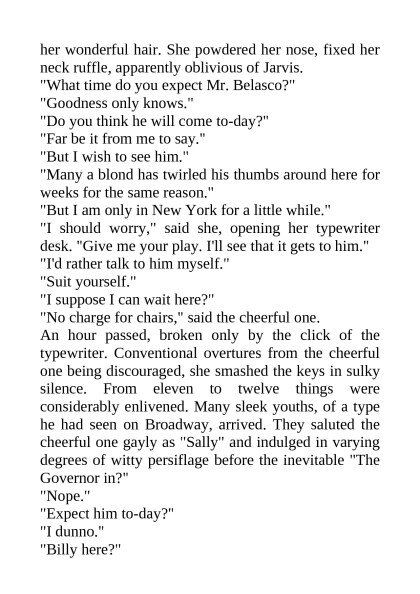 her wonderful hair. She powdered her nose, fixed her neck ruffle, apparently oblivious of Jarvis.
"What time do you expect Mr. Belasco?"
"Goodness only knows."
"Do you think he will come to-day?"
"Far be it from me to say."
"But I wish to see him."
"Many a blond has twirled his thumbs around here for weeks for the same reason."
"But I am only in New York for a little while."
"I should worry," said she, opening her typewriter desk. "Give me your play. I'll see that it gets to him."
"I'd rather talk to him myself."
"Suit yourself."
"I suppose I can wait here?"
"No charge for chairs," said the cheerful one.
An hour passed, broken only by the click of the typewriter. Conventional overtures from the cheerful one being discouraged, she smashed the keys in sulky silence. From eleven to twelve things were considerably enlivened. Many sleek youths, of a type he had seen on Broadway, arrived. They saluted the cheerful one gayly as "Sally" and indulged in varying degrees of witty persiflage before the inevitable "The Governor in?"
"Nope."
"Expect him to-day?"
"I dunno."
"Billy here?"